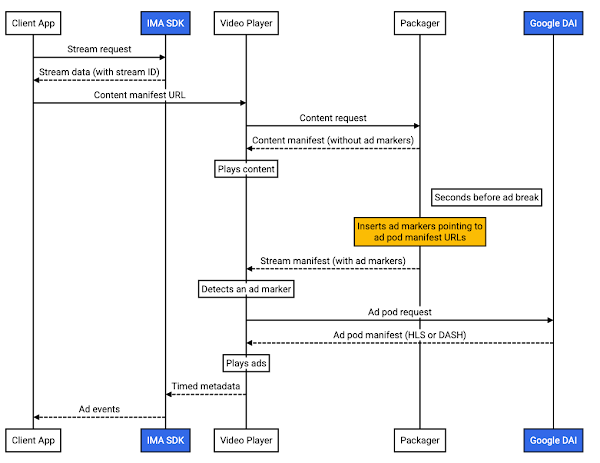 Client App
IMA SDK
Video Player
Packager
Google DAI

Stream request
Stream data (with stream ID)
Content manifest URL
Content request
Content manifest (without ad markers)
Plays content
Seconds before ad break
Inserts ad markers pointing to ad pod manifest URLs
Stream manifest (with ad markers)
Detects an ad marker
Ad pod request
Ad pod manifest (HLS or DASH)
Plays ads
Timed metadata
Ad events

Client App
IMA SDK
Video Player
Packager
Google DAI